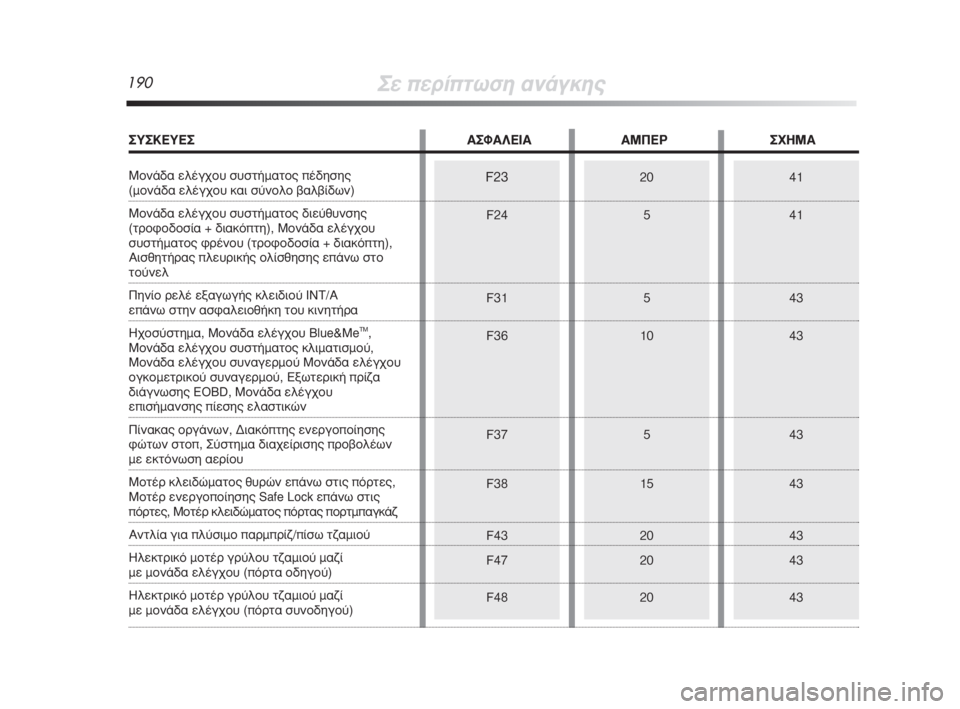 190 Σε περίπτωση ανάγκης

| ΣΥΣΚΕΥΕΣ | ΑΣΦΑΛΕΙΑ | ΑΜΠΕΡ | ΣΧΗΜΑ |
|---|---|---|---|
| Μονάδα ελέγχου συστήματος πέδησης (μονάδα ελέγχου και σύνολο βαλβίδων) | F23 | 20 | 41 |
| Μονάδα ελέγχου συστήματος διεύθυνσης (τροφοδοσία + διακόπτη), Μονάδα ελέγχου συστήματος φρένου (τροφοδοσία + διακόπτη), Αισθητήρας πλευρικής ολίσθησης επάνω στο τούνελ | F24 | 5 | 41 |
| Πηνίο ρελέ εξαγωγής κλειδιού INT/A επάνω στην ασφαλειοθήκη του κινητήρα | F31 | 5 | 43 |
| Ηχοσύστημα, Μονάδα ελέγχου Blue&Me™, Μονάδα ελέγχου συστήματος κλιματισμού, Μονάδα ελέγχου συναγερμού Μονάδα ελέγχου ογκομετρικού συναγερμού, Εξωτερική πρίζα διάγνωσης EOBD, Μονάδα ελέγχου επισήμανσης πίεσης ελαστικών | F36 | 10 | 43 |
| Πίνακας οργάνων, Διακόπτης ενεργοποίησης φώτων στοπ, Σύστημα διαχείρισης προβολέων με εκτόνωση αερίου | F37 | 5 | 43 |
| Μοτέρ κλειδώματος θυρών επάνω στις πόρτες, Μοτέρ ενεργοποίησης Safe Lock επάνω στις πόρτες, Μοτέρ κλειδώματος πόρτας πορτμπαγκάζ | F38 | 15 | 43 |
| Αντλία για πλύσιμο παρμπρίζ/πίσω τζαμιού | F43 | 20 | 43 |
| Ηλεκτρικό μοτέρ γρύλου τζαμιού μαζί με μονάδα ελέγχου (πόρτα οδηγού) | F47 | 20 | 43 |
| Ηλεκτρικό μοτέρ γρύλου τζαμιού μαζί με μονάδα ελέγχου (πόρτα συνοδηγού) | F48 | 20 | 43 |

carmanualsonline.info